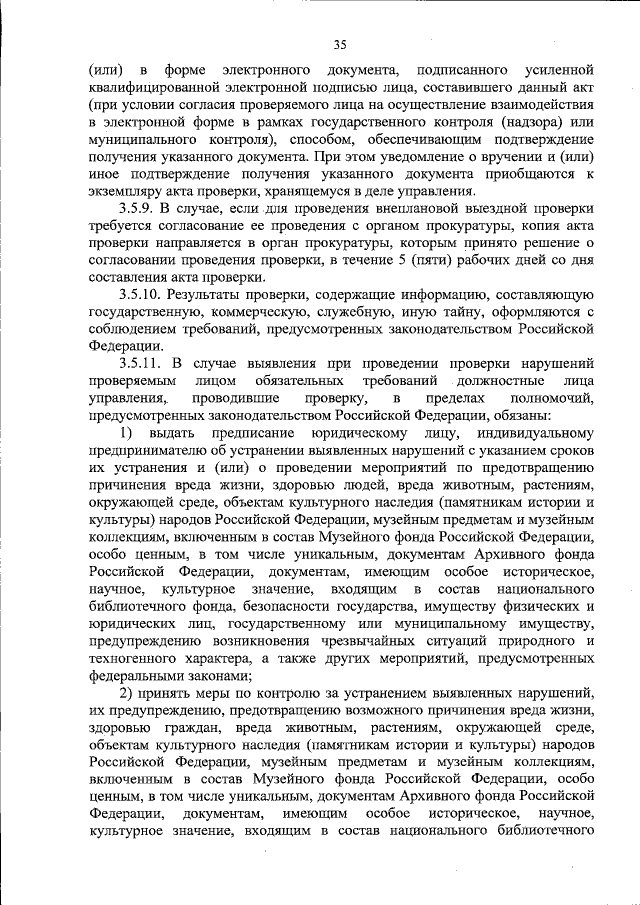 35

(или) в форме электронного документа, подписанного усиленной квалифицированной электронной подписью лица, составившего данный акт (при условии согласия проверяемого лица на осуществление взаимодействия в электронной форме в рамках государственного контроля (надзора) или муниципального контроля), способом, обеспечивающим подтверждение получения указанного документа. При этом уведомление о вручении и (или) иное подтверждение получения указанного документа приобщаются к экземпляру акта проверки, хранящемуся в деле управления.

3.5.9. В случае, если для проведения внеплановой выездной проверки требуется согласование ее проведения с органом прокуратуры, копия акта проверки направляется в орган прокуратуры, которым принято решение о согласовании проведения проверки, в течение 5 (пяти) рабочих дней со дня составления акта проверки.

3.5.10. Результаты проверки, содержащие информацию, составляющую государственную, коммерческую, служебную, иную тайну, оформляются с соблюдением требований, предусмотренных законодательством Российской Федерации.

3.5.11. В случае выявления при проведении проверки нарушений проверяемым лицом обязательных требований должностные лица управления, проводившие проверку, в пределах полномочий, предусмотренных законодательством Российской Федерации, обязаны:

1) выдать предписание юридическому лицу, индивидуальному предпринимателю об устранении выявленных нарушений с указанием сроков их устранения и (или) о проведении мероприятий по предотвращению причинения вреда жизни, здоровью людей, вреда животным, растениям, окружающей среде, объектам культурного наследия (памятникам истории и культуры) народов Российской Федерации, музейным предметам и музейным коллекциям, включенным в состав Музейного фонда Российской Федерации, особо ценным, в том числе уникальным, документам Архивного фонда Российской Федерации, документам, имеющим особое историческое, научное, культурное значение, входящим в состав национального библиотечного фонда, безопасности государства, имуществу физических и юридических лиц, государственному или муниципальному имуществу, предупреждению возникновения чрезвычайных ситуаций природного и техногенного характера, а также других мероприятий, предусмотренных федеральными законами;

2) принять меры по контролю за устранением выявленных нарушений, их предупреждению, предотвращению возможного причинения вреда жизни, здоровью граждан, вреда животным, растениям, окружающей среде, объектам культурного наследия (памятникам истории и культуры) народов Российской Федерации, музейным предметам и музейным коллекциям, включенным в состав Музейного фонда Российской Федерации, особо ценным, в том числе уникальным, документам Архивного фонда Российской Федерации, документам, имеющим особое историческое, научное, культурное значение, входящим в состав национального библиотечного